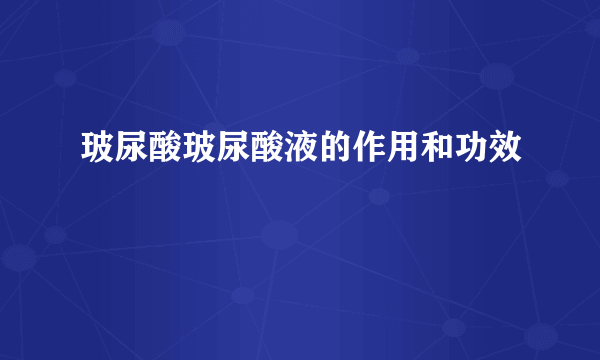 玻尿酸玻尿酸液的作用和功效